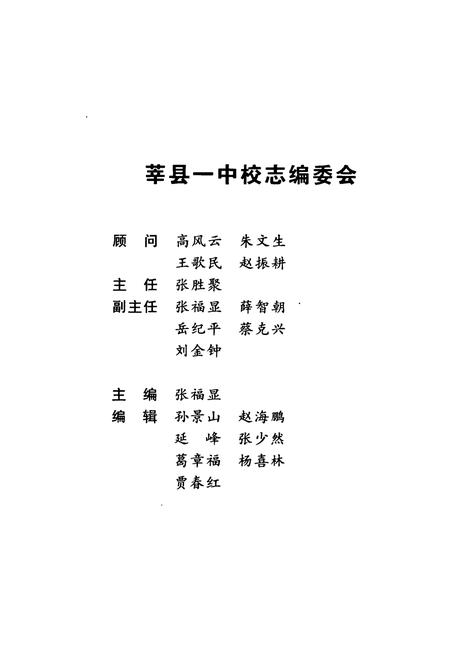 莘县一中校志编委会

顾　问　高凤云　朱文生
　　　　王歌民　赵振耕
主　任　张胜聚
副主任　张福显　薛智朝
　　　　岳纪平　蔡克兴
　　　　刘金钟

主　编　张福显
编　辑　孙景山　赵海鹏
　　　　延　峰　张少然
　　　　葛章福　杨喜林
　　　　贾春红